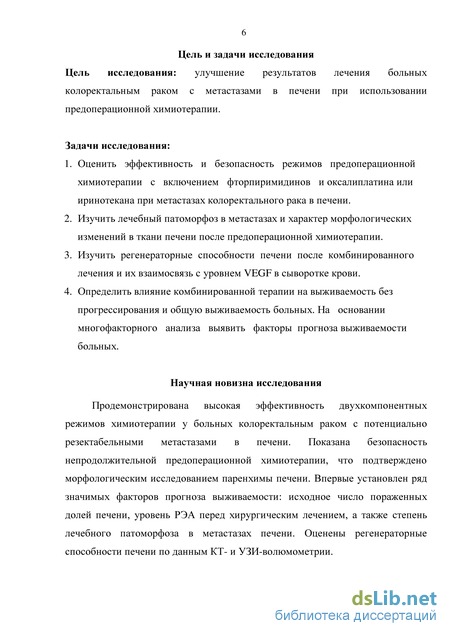 6

Цель и задачи исследования

Цель исследования: улучшение результатов лечения больных колоректальным раком с метастазами в печени при использовании предоперационной химиотерапии.

Задачи исследования:

1. Оценить эффективность и безопасность режимов предоперационной химиотерапии с включением фторпиримидинов и оксалиплатина или иринотекана при метастазах колоректального рака в печени.
2. Изучить лечебный патоморфоз в метастазах и характер морфологических изменений в ткани печени после предоперационной химиотерапии.
3. Изучить регенераторные способности печени после комбинированного лечения и их взаимосвязь с уровнем VEGF в сыворотке крови.
4. Определить влияние комбинированной терапии на выживаемость без прогрессирования и общую выживаемость больных. На основании многофакторного анализа выявить факторы прогноза выживаемости больных.

Научная новизна исследования

Продемонстрирована высокая эффективность двухкомпонентных режимов химиотерапии у больных колоректальным раком с потенциально резектабельными метастазами в печени. Показана безопасность непродолжительной предоперационной химиотерапии, что подтверждено морфологическим исследованием паренхимы печени. Впервые установлен ряд значимых факторов прогноза выживаемости: исходное число пораженных долей печени, уровень РЭА перед хирургическим лечением, а также степень лечебного патоморфоза в метастазах печени. Оценены регенераторные способности печени по данным КТ- и УЗИ-волюмометрии.

dsLib.net
библиотека диссертаций